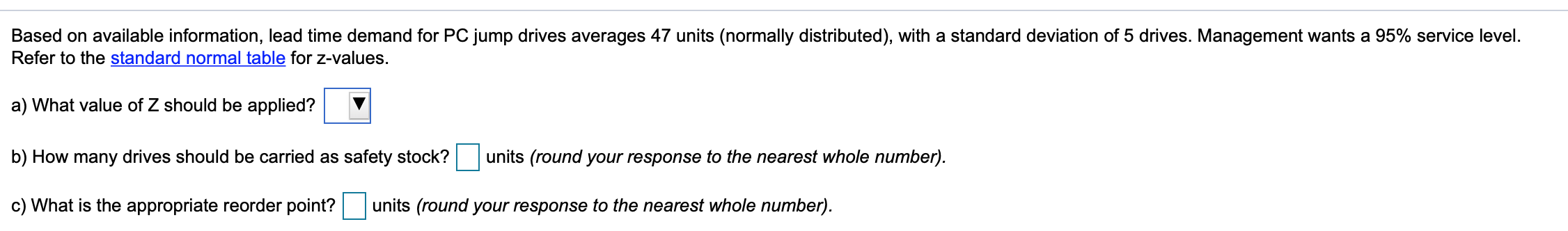 Based on available information, lead time demand for PC jump drives averages 47 units (normally distributed), with a standard deviation of 5 drives. Management wants a 95% service level. Refer to the standard normal table for z-values.

a) What value of Z should be applied?

b) How many drives should be carried as safety stock? units (round your response to the nearest whole number).

c) What is the appropriate reorder point? units (round your response to the nearest whole number).